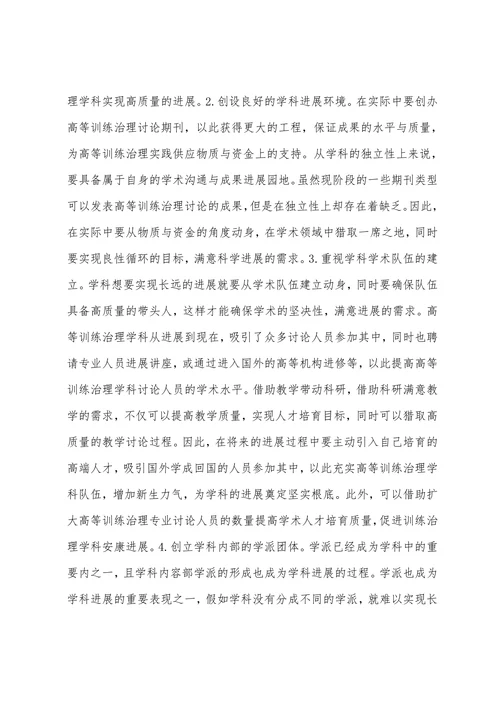 理学科实现高质量的进展。2.创设良好的学科进展环境。在实际中要创办高等训练治理讨论期刊，以此获得更大的工程，保证成果的水平与质量，为高等训练治理实践供应物质与资金上的支持。从学科的独立性上来说，要具备属于自身的学术沟通与成果进展园地。虽然现阶段的一些期刊类型可以发表高等训练治理讨论的成果，但是在独立性上却存在着缺乏。因此，在实际中要从物质与资金的角度动身，在学术领域中猎取一席之地，同时要实现良性循环的目标，满意科学进展的需求。3.重视学科学术队伍的建立。学科想要实现长远的进展就要从学术队伍建立动身，同时要确保队伍具备高质量的带头人，这样才能确保学术的坚决性，满意进展的需求。高等训练治理学科从进展到现在，吸引了众多讨论人员参加其中，同时也聘请专业人员进展讲座，或通过进入国外的高等机构进修等，以此提高高等训练治理学科讨论人员的学术水平。借助教学带动科研，借助科研满意教学的需求，不仅可以提高教学质量，实现人才培育目标，同时可以猎取高质量的教学讨论过程。因此，在将来的进展过程中要主动引入自己培育的高端人才，吸引国外学成回国的人员参加其中，以此充实高等训练治理学科队伍，增加新生力气，为学科的进展奠定坚实根底。此外，可以借助扩大高等训练治理专业讨论人员的数量提高学术人才培育质量，促进训练治理学科安康进展。4.创立学科内部的学派团体。学派已经成为学科中的重要内之一，且学科内容部学派的形成也成为学科进展的过程。学派也成为学科进展的重要表现之一，假如学科没有分成不同的学派，就难以实现长